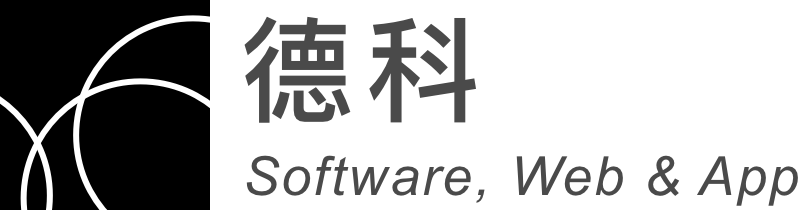 德科
Software, Web & App